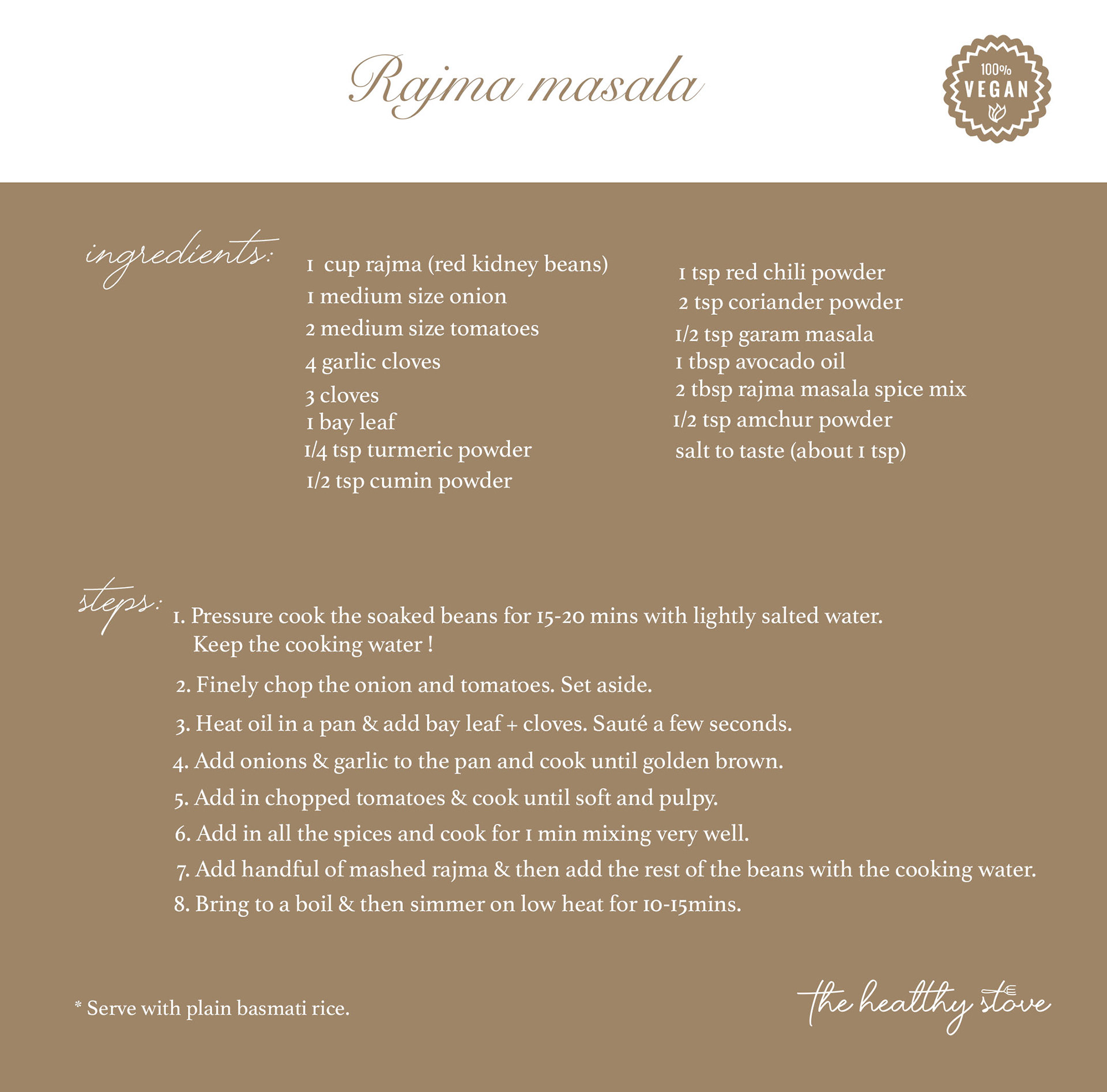 Rajma masala

100%
VEGAN

ingredients:

1 cup rajma (red kidney beans)
1 medium size onion
2 medium size tomatoes
4 garlic cloves
3 cloves
1 bay leaf
1/4 tsp turmeric powder
1/2 tsp cumin powder

1 tsp red chili powder
2 tsp coriander powder
1/2 tsp garam masala
1 tbsp avocado oil
2 tbsp rajma masala spice mix
1/2 tsp amchur powder
salt to taste (about 1 tsp)

steps:

1. Pressure cook the soaked beans for 15-20 mins with lightly salted water. Keep the cooking water !
2. Finely chop the onion and tomatoes. Set aside.
3. Heat oil in a pan & add bay leaf + cloves. Sauté a few seconds.
4. Add onions & garlic to the pan and cook until golden brown.
5. Add in chopped tomatoes & cook until soft and pulpy.
6. Add in all the spices and cook for 1 min mixing very well.
7. Add handful of mashed rajma & then add the rest of the beans with the cooking water.
8. Bring to a boil & then simmer on low heat for 10-15mins.

* Serve with plain basmati rice.

the healthy stove